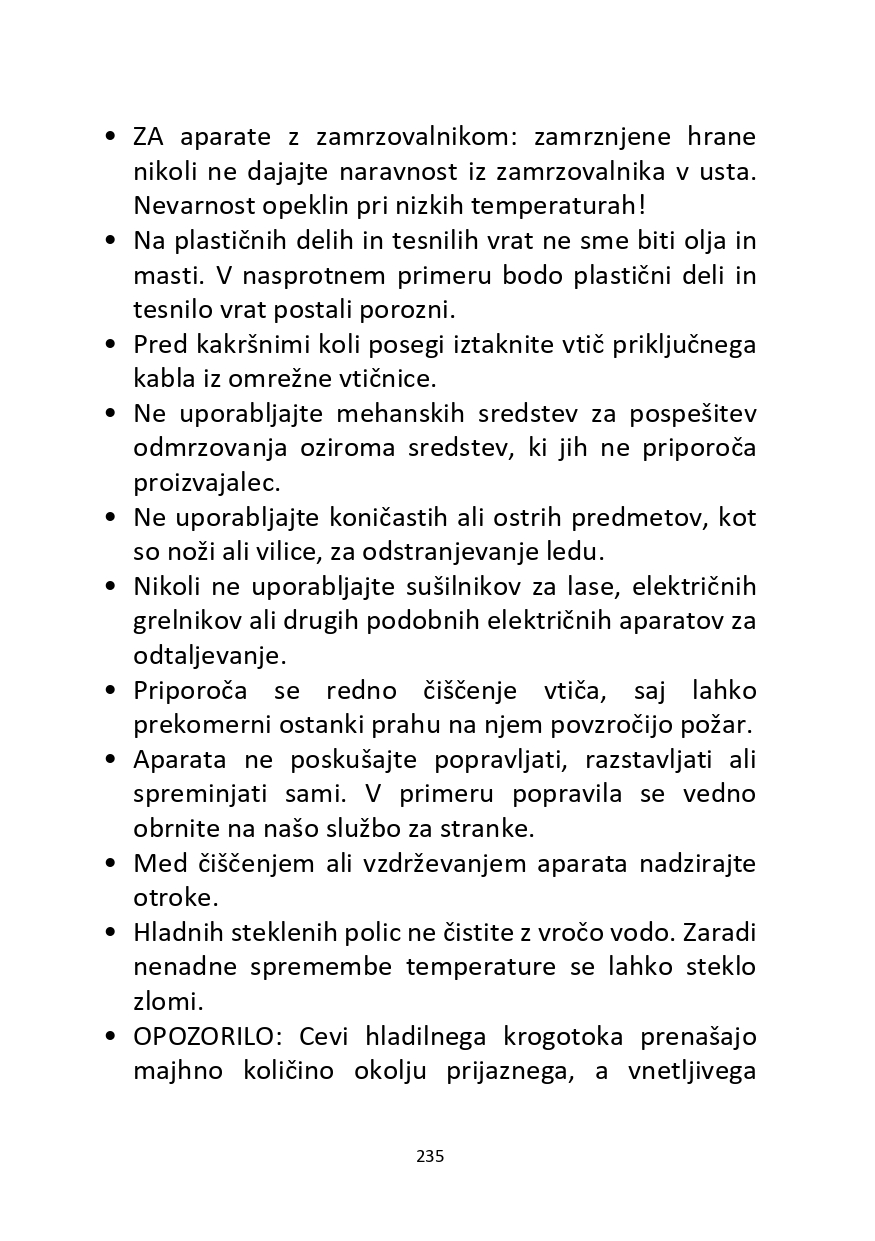 • ZA aparate z zamrzovalnikom: zamrznjene hrane nikoli ne dajajte naravnost iz zamrzovalnika v usta. Nevarnost opeklin pri nizkih temperaturah!
• Na plastičnih delih in tesnilih vrat ne sme biti olja in masti. V nasprotnem primeru bodo plastični deli in tesnilo vrat postali porozni.
• Pred kakršnimi koli posegi iztaknite vtič priključnega kabla iz omrežne vtičnice.
• Ne uporabljajte mehanskih sredstev za pospešitev odmrzovanja oziroma sredstev, ki jih ne priporoča proizvajalec.
• Ne uporabljajte koničastih ali ostrih predmetov, kot so noži ali vilice, za odstranjevanje ledu.
• Nikoli ne uporabljajte sušilnikov za lase, električnih grelnikov ali drugih podobnih električnih aparatov za odtaljevanje.
• Priporoča se redno čiščenje vtiča, saj lahko prekomerni ostanki prahu na njem povzročijo požar.
• Aparata ne poskušajte popravljati, razstavljati ali spreminjati sami. V primeru popravila se vedno obrnite na našo službo za stranke.
• Med čiščenjem ali vzdrževanjem aparata nadzirajte otroke.
• Hladnih steklenih polic ne čistite z vročo vodo. Zaradi nenadne spremembe temperature se lahko steklo zlomi.
• OPOZORILO: Cevi hladilnega krogotoka prenašajo majhno količino okolju prijaznega, a vnetljivega

235